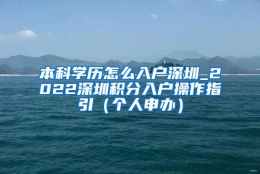 本科学历怎么入户深圳_2022深圳积分入户操作指引（个人申办）